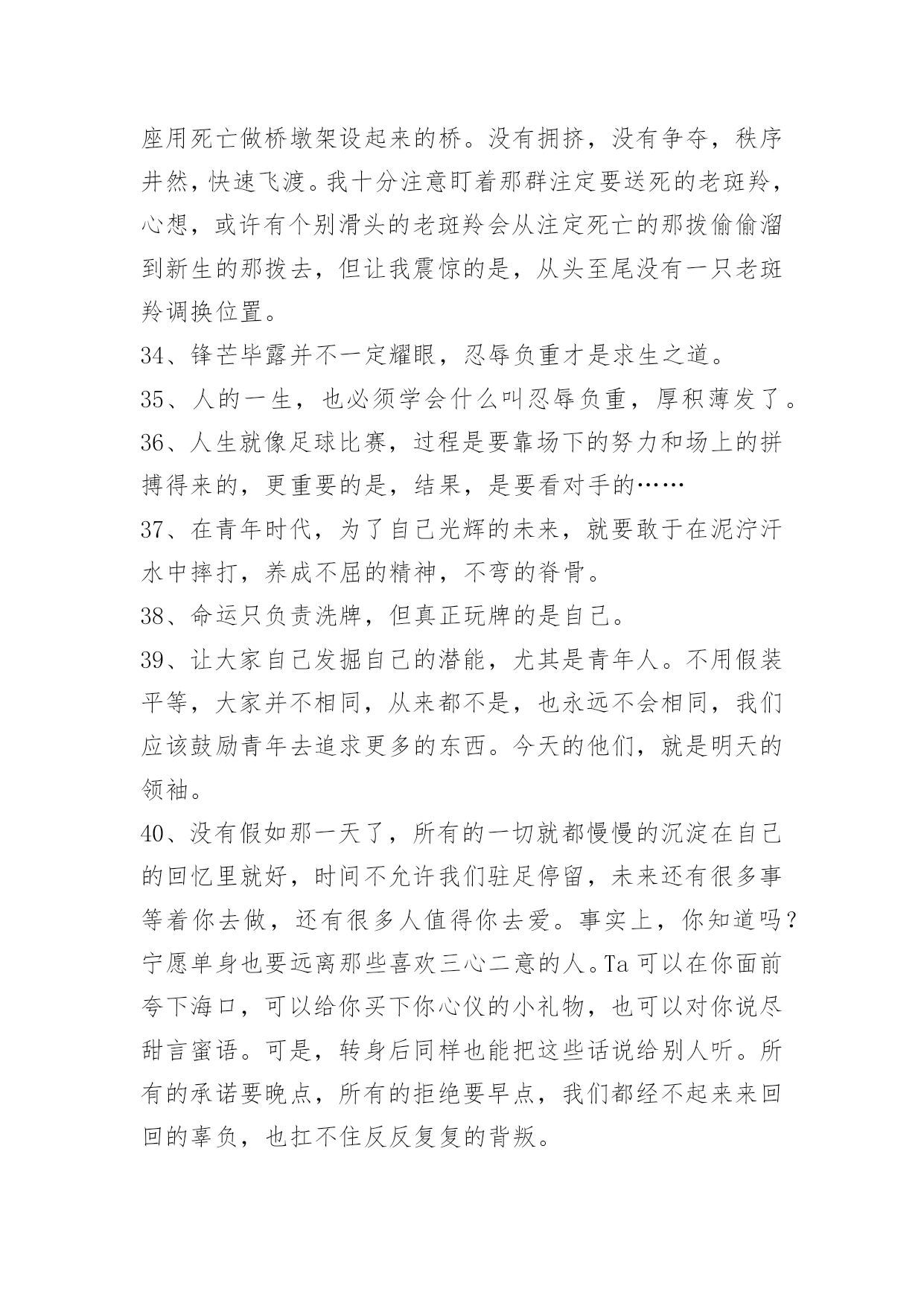 座用死亡做桥墩架设起来的桥。没有拥挤，没有争夺，秩序井然，快速飞渡。我十分注意盯着那群注定要送死的老斑羚，心想，或许有个别滑头的老斑羚会从注定死亡的那拨偷偷溜到新生的那拨去，但让我震惊的是，从头至尾没有一只老斑羚调换位置。

34、锋芒毕露并不一定耀眼，忍辱负重才是求生之道。

35、人的一生，也必须学会什么叫忍辱负重，厚积薄发了。

36、人生就像足球比赛，过程是要靠场下的努力和场上的拼搏得来的，更重要的是，结果，是要看对手的……

37、在青年时代，为了自己光辉的未来，就要敢于在泥泞汗水中摔打，养成不屈的精神，不弯的脊骨。

38、命运只负责洗牌，但真正玩牌的是自己。

39、让大家自己发掘自己的潜能，尤其是青年人。不用假装平等，大家并不相同，从来都不是，也永远不会相同，我们应该鼓励青年去追求更多的东西。今天的他们，就是明天的领袖。

40、没有假如那一天了，所有的一切就都慢慢的沉淀在自己的回忆里就好，时间不允许我们驻足停留，未来还有很多事等着你去做，还有很多人值得你去爱。事实上，你知道吗？宁愿单身也要远离那些喜欢三心二意的人。Ta 可以在你面前夸下海口，可以给你买下你心仪的小礼物，也可以对你说尽甜言蜜语。可是，转身后同样也能把这些话说给别人听。所有的承诺要晚点，所有的拒绝要早点，我们都经不起来来回回的辜负，也扛不住反反复复的背叛。